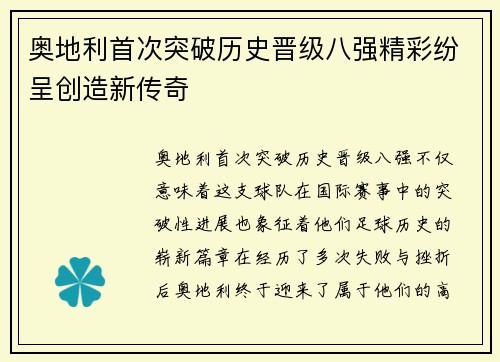 奥地利首次突破历史晋级八强精彩纷呈创造新传奇

奥地利首次突破历史晋级八强不仅意味着这支球队在国际赛事中的突破性进展也象征着他们足球历史的崭新篇章在经历了多次失败与挫折后奥地利终于迎来了属于他们的高